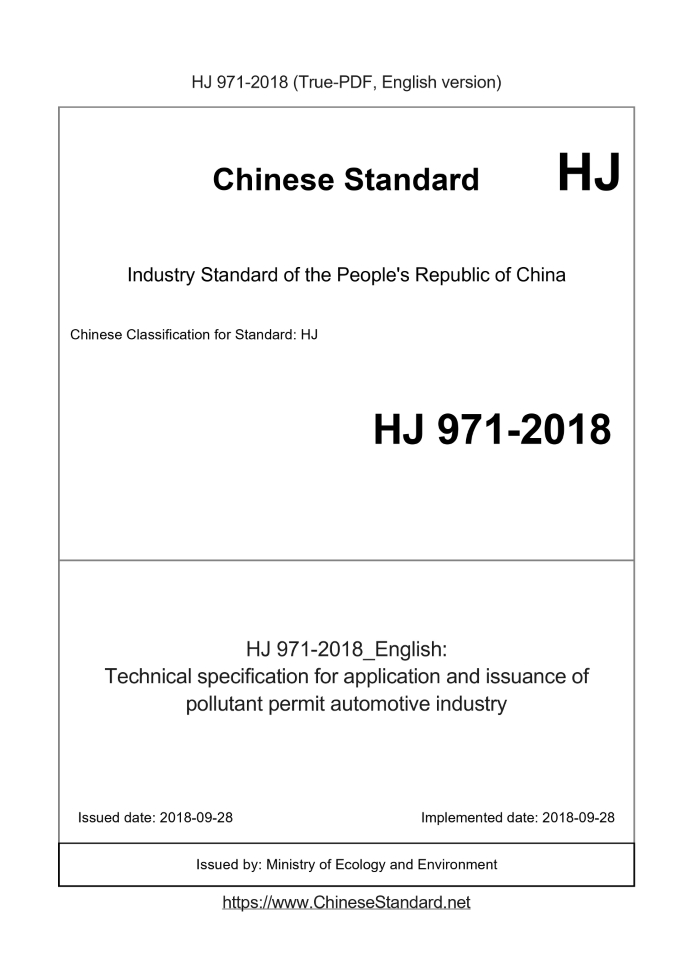 HJ 971-2018 (True-PDF, English version)

Chinese Standard HJ

Industry Standard of the People's Republic of China

Chinese Classification for Standard: HJ

HJ 971-2018

HJ 971-2018_English:
Technical specification for application and issuance of pollutant permit automotive industry

Issued date: 2018-09-28

Implemented date: 2018-09-28

Issued by: Ministry of Ecology and Environment

https://www.ChineseStandard.net